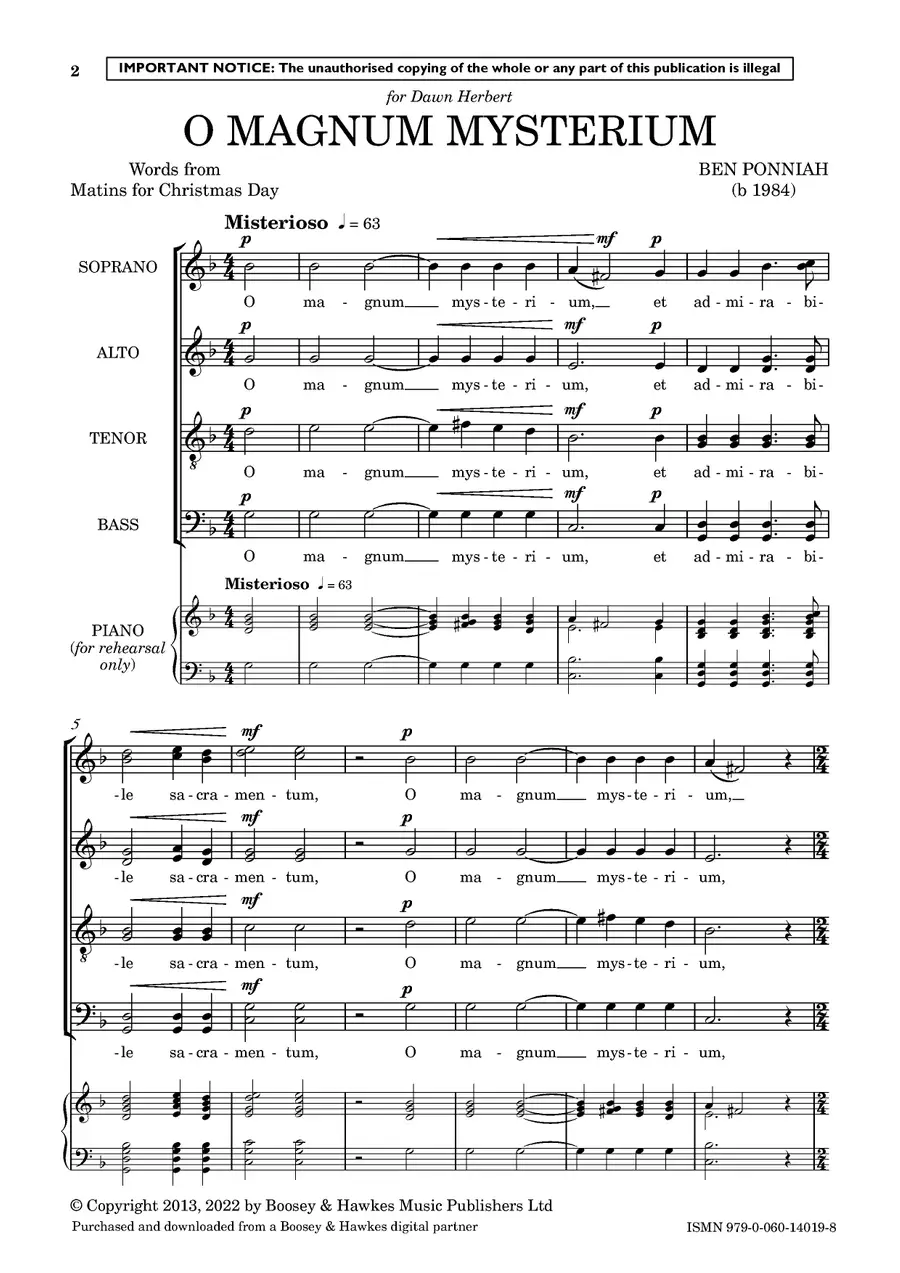 2 IMPORTANT NOTICE: The unauthorised copying of the whole or any part of this publication is illegal

for Dawn Herbert

O MAGNUM MYSTERIUM

Words from
Matins for Christmas Day

BEN PONNIAH
(b 1984)

Misterioso ♩ = 63

SOPRANO
p mf p
O ma - gnum mys - te - ri - um, et ad - mi - ra - bi-

ALTO
p mf p
O ma - gnum mys - te - ri - um, et ad - mi - ra - bi-

TENOR
p mf p
O ma - gnum mys - te - ri - um, et ad - mi - ra - bi-

BASS
p mf p
O ma - gnum mys - te - ri - um, et ad - mi - ra - bi-

Misterioso ♩ = 63

PIANO
(for rehearsal only)

5

mf p
-le sa - cra - men - tum, O ma - gnum mys - te - ri - um,

mf p
-le sa - cra - men - tum, O ma - gnum mys - te - ri - um,

mf p
-le sa - cra - men - tum, O ma - gnum mys - te - ri - um,

mf p
-le sa - cra - men - tum, O ma - gnum mys - te - ri - um,

© Copyright 2013, 2022 by Boosey & Hawkes Music Publishers Ltd
Purchased and downloaded from a Boosey & Hawkes digital partner

ISMN 979-0-060-14019-8